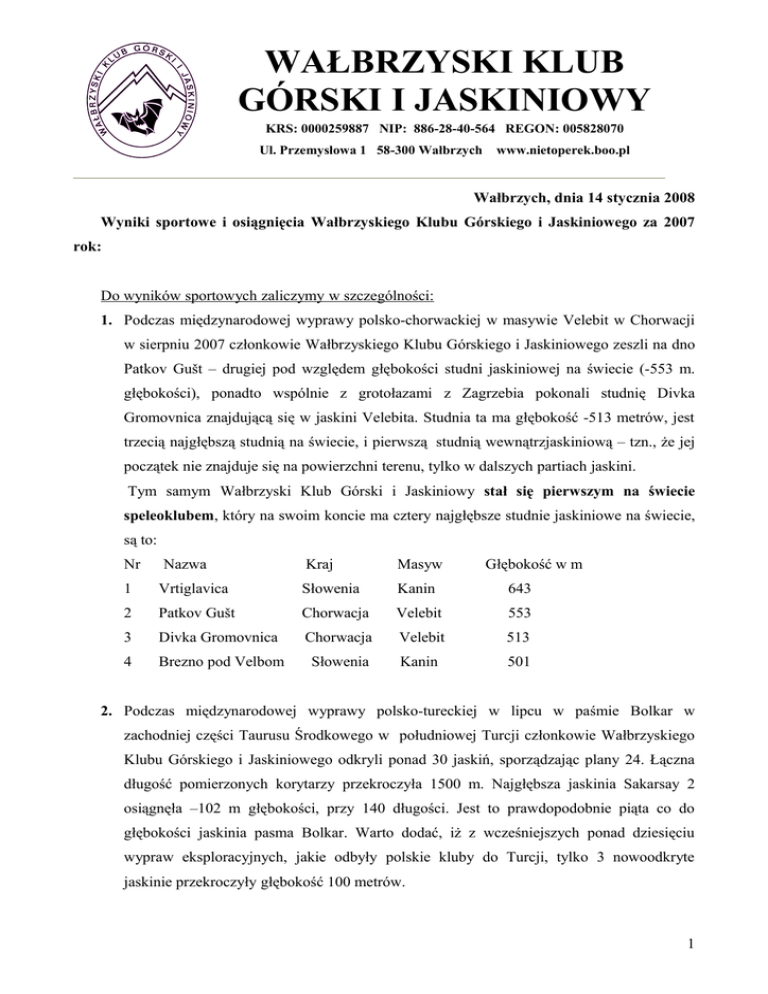 WAŁBRZYSKI KLUB GÓRSKI I JASKINIOWY

WAŁBRZYSKI KLUB GÓRSKI I JASKINIOWY
KRS: 0000259887 NIP: 886-28-40-564 REGON: 005828070
Ul. Przemysłowa 1 58-300 Wałbrzych www.nietoperek.boo.pl

Wałbrzych, dnia 14 stycznia 2008

Wyniki sportowe i osiągnięcia Wałbrzyskiego Klubu Górskiego i Jaskiniowego za 2007 rok:

Do wyników sportowych zaliczymy w szczególności:

1. Podczas międzynarodowej wyprawy polsko-chorwackiej w masywie Velebit w Chorwacji w sierpniu 2007 członkowie Wałbrzyskiego Klubu Górskiego i Jaskiniowego zeszli na dno Patkov Gušt – drugiej pod względem głębokości studni jaskiniowej na świecie (-553 m. głębokości), ponadto wspólnie z grotołazami z Zagrzebia pokonali studnię Divka Gromovnica znajdującą się w jaskini Velebita. Studnia ta ma głębokość -513 metrów, jest trzecią najgłębszą studnią na świecie, i pierwszą studnią wewnątrzjaskiniową – tzn., że jej początek nie znajduje się na powierzchni terenu, tylko w dalszych partiach jaskini.

Tym samym Wałbrzyski Klub Górski i Jaskiniowy stał się pierwszym na świecie speleoklubem, który na swoim koncie ma cztery najgłębsze studnie jaskiniowe na świecie, są to:

| Nr | Nazwa | Kraj | Masyw | Głębokość w m |
|---|---|---|---|---|
| 1 | Vrtiglavica | Słowenia | Kanin | 643 |
| 2 | Patkov Gušt | Chorwacja | Velebit | 553 |
| 3 | Divka Gromovnica | Chorwacja | Velebit | 513 |
| 4 | Brezno pod Velbom | Słowenia | Kanin | 501 |

2. Podczas międzynarodowej wyprawy polsko-tureckiej w lipcu w paśmie Bolkar w zachodniej części Taurusu Środkowego w południowej Turcji członkowie Wałbrzyskiego Klubu Górskiego i Jaskiniowego odkryli ponad 30 jaskiń, sporządzając plany 24. Łączna długość pomierzonych korytarzy przekroczyła 1500 m. Najgłębsza jaskinia Sakarsay 2 osiągnęła –102 m głębokości, przy 140 długości. Jest to prawdopodobnie piąta co do głębokości jaskinia pasma Bolkar. Warto dodać, iż z wcześniejszych ponad dziesięciu wypraw eksploracyjnych, jakie odbyły polskie kluby do Turcji, tylko 3 nowoodkryte jaskinie przekroczyły głębokość 100 metrów.

1